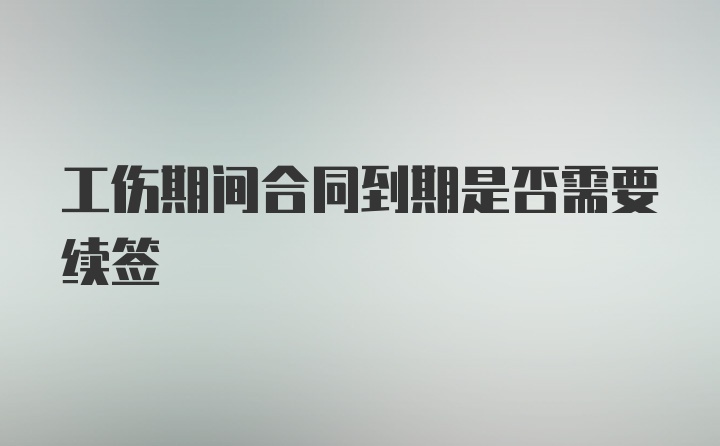 工伤期间合同到期是否需要续签